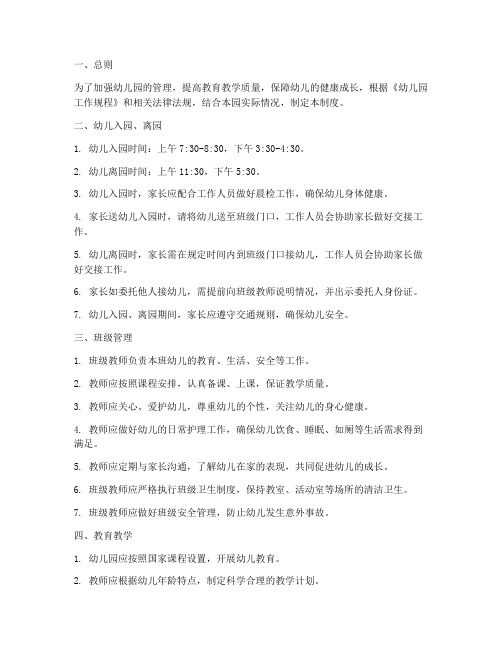 一、总则

为了加强幼儿园的管理，提高教育教学质量，保障幼儿的健康成长，根据《幼儿园工作规程》和相关法律法规，结合本园实际情况，制定本制度。

二、幼儿入园、离园

1. 幼儿入园时间：上午 7:30-8:30，下午 3:30-4:30。

2. 幼儿离园时间：上午 11:30，下午 5:30。

3. 幼儿入园时，家长应配合工作人员做好晨检工作，确保幼儿身体健康。

4. 家长送幼儿入园时，请将幼儿送至班级门口，工作人员会协助家长做好交接工作。

5. 幼儿离园时，家长需在规定时间内到班级门口接幼儿，工作人员会协助家长做好交接工作。

6. 家长如委托他人接幼儿，需提前向班级教师说明情况，并出示委托人身份证。

7. 幼儿入园、离园期间，家长应遵守交通规则，确保幼儿安全。

三、班级管理

1. 班级教师负责本班幼儿的教育、生活、安全等工作。

2. 教师应按照课程安排，认真备课、上课，保证教学质量。

3. 教师应关心、爱护幼儿，尊重幼儿的个性，关注幼儿的身心健康。

4. 教师应做好幼儿的日常护理工作，确保幼儿饮食、睡眠、如厕等生活需求得到满足。

5. 教师应定期与家长沟通，了解幼儿在家的表现，共同促进幼儿的成长。

6. 班级教师应严格执行班级卫生制度，保持教室、活动室等场所的清洁卫生。

7. 班级教师应做好班级安全管理，防止幼儿发生意外事故。

四、教育教学

1. 幼儿园应按照国家课程设置，开展幼儿教育。

2. 教师应根据幼儿年龄特点，制定科学合理的教学计划。